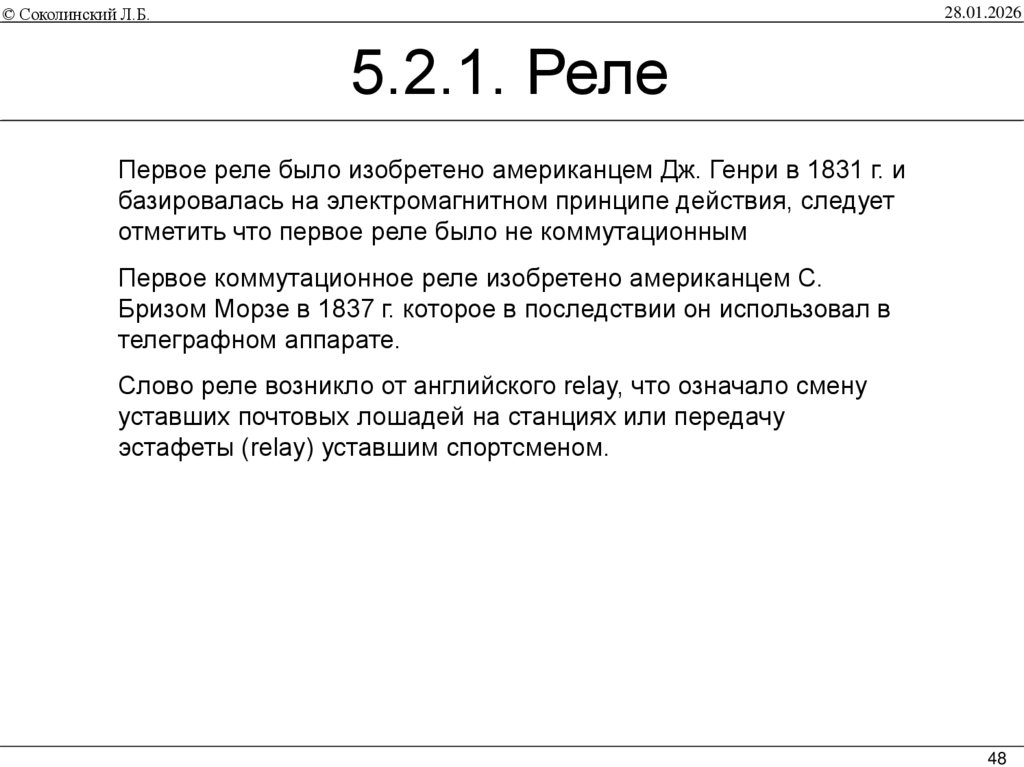 © Соколинский Л.Б.

28.01.2026

5.2.1. Реле

Первое реле было изобретено американцем Дж. Генри в 1831 г. и базировалась на электромагнитном принципе действия, следует отметить что первое реле было не коммутационным

Первое коммутационное реле изобретено американцем С. Бризом Морзе в 1837 г. которое в последствии он использовал в телеграфном аппарате.

Слово реле возникло от английского relay, что означало смену уставших почтовых лошадей на станциях или передачу эстафеты (relay) уставшим спортсменом.

48